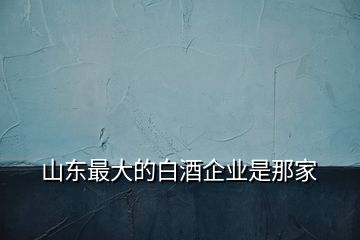 山东最大的白酒企业是那家